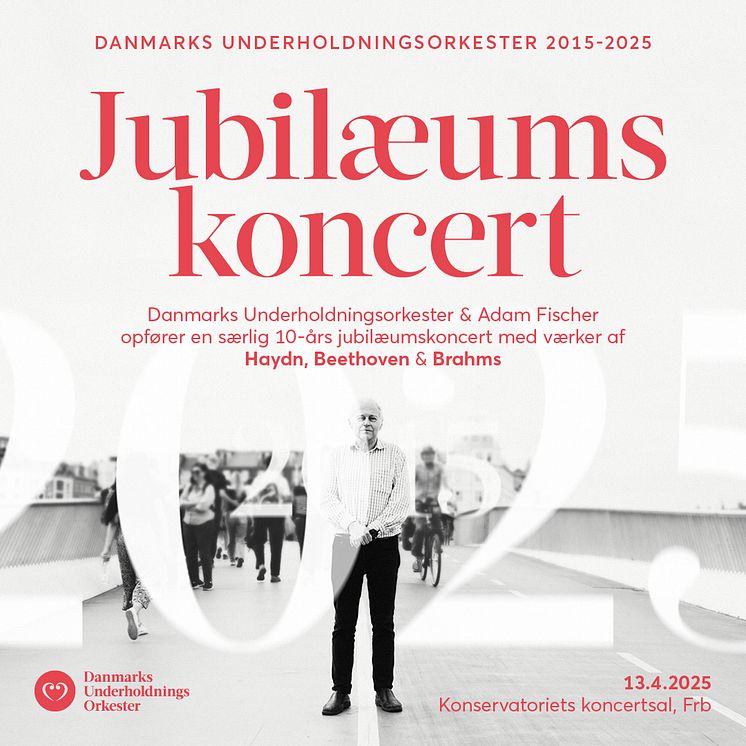 DANMARKS UNDERHOLDNINGSORKESTER 2015-2025

Jubilæums koncert

Danmarks Underholdningsorkester & Adam Fischer opfører en særlig 10-års jubilæumskoncert med værker af Haydn, Beethoven & Brahms

2025

Danmarks Underholdnings Orkester

13.4.2025
Konservatoriets koncertsal, Frb